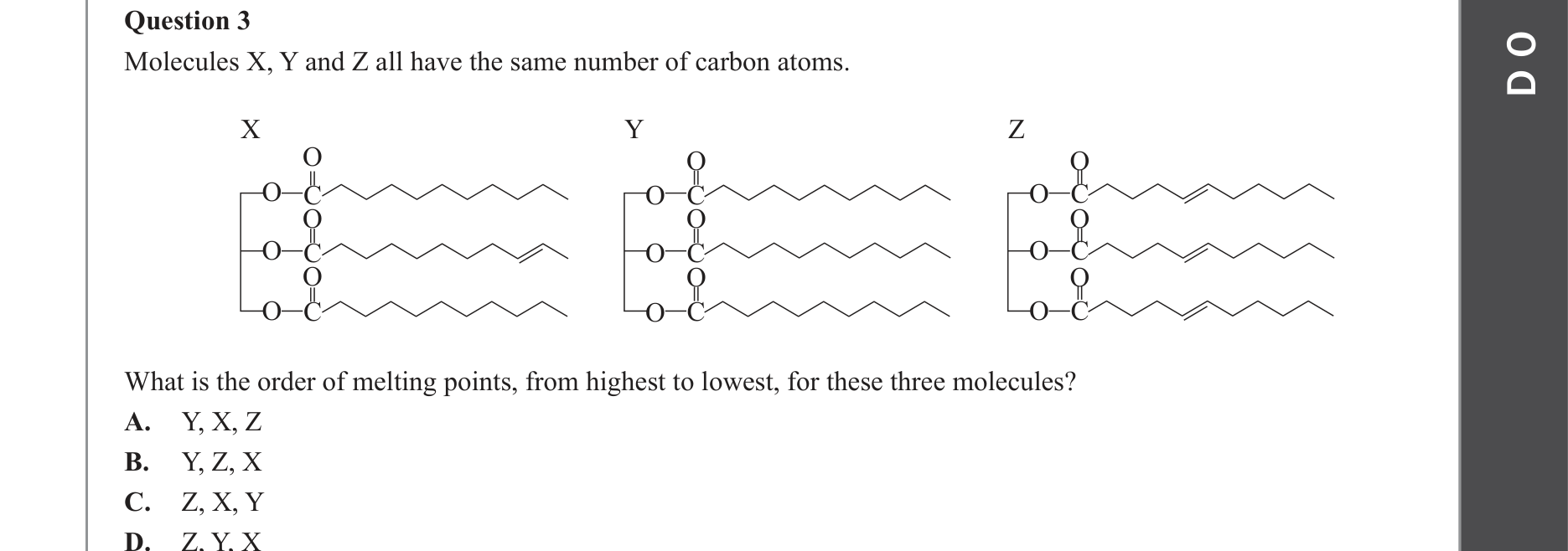 Question 3

Molecules X, Y and Z all have the same number of carbon atoms.

X

O
O—C
O
O—C
O
O—C

Y

O
O—C
O
O—C
O
O—C

Z

O
O—C
O
O—C
O
O—C

What is the order of melting points, from highest to lowest, for these three molecules?

A. Y, X, Z

B. Y, Z, X

C. Z, X, Y

D. Z, Y, X

DO